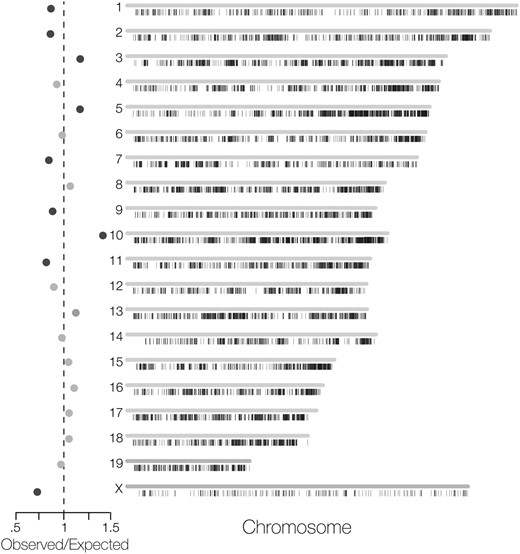 1
2
3
4
5
6
7
8
9
10
11
12
13
14
15
16
17
18
19
X

.5
1
1.5
Observed/Expected

Chromosome